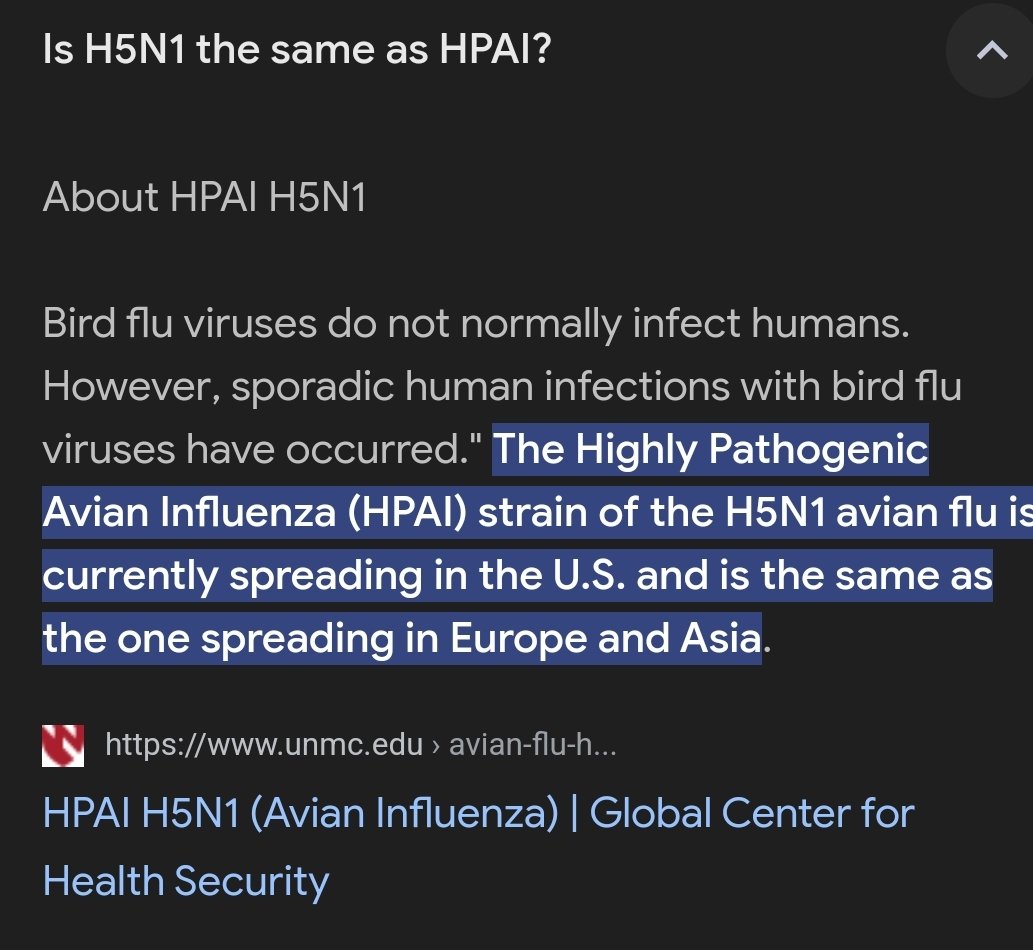 Is H5N1 the same as HPAI?

About HPAI H5N1

Bird flu viruses do not normally infect humans. However, sporadic human infections with bird flu viruses have occurred." The Highly Pathogenic Avian Influenza (HPAI) strain of the H5N1 avian flu is currently spreading in the U.S. and is the same as the one spreading in Europe and Asia.

https://www.unmc.edu › avian-flu-h...

HPAI H5N1 (Avian Influenza) | Global Center for Health Security